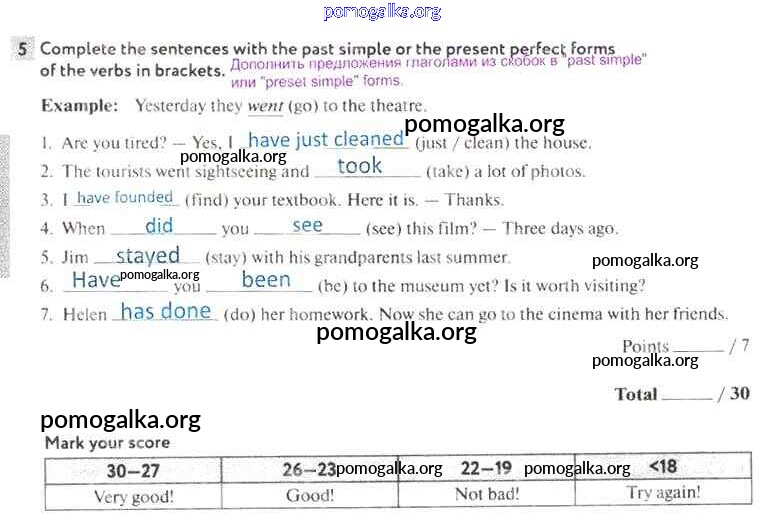 pomogalka.org

5 Complete the sentences with the past simple or the present perfect forms of the verbs in brackets. Дополнить предложения глаголами из скобок в "past simple" или "preset simple" forms.

Example: Yesterday they went (go) to the theatre.

pomogalka.org

1. Are you tired? — Yes, I have just cleaned (just / clean) the house.

pomogalka.org

2. The tourists went sightseeing and took (take) a lot of photos.

3. I have founded (find) your textbook. Here it is. — Thanks.

4. When did you see (see) this film? — Three days ago.

5. Jim stayed (stay) with his grandparents last summer.

pomogalka.org

6. Have pomogalka.org you been (be) to the museum yet? Is it worth visiting?

7. Helen has done (do) her homework. Now she can go to the cinema with her friends.

pomogalka.org

Points ______ / 7

pomogalka.org

Total ______ / 30

pomogalka.org

Mark your score

| 30—27 | 26—23 pomogalka.org | 22—19 pomogalka.org | <18 |
|---|---|---|---|
| Very good! | Good! | Not bad! | Try again! |